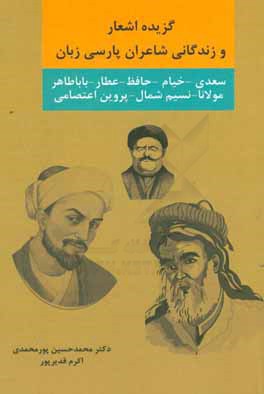 گزیده اشعار
و زندگانی شاعران پارسی زبان

سعدی - خیام - حافظ - عطار - باباطاهر
مولانا - نسیم شمال - پروین اعتصامی

دکتر محمدحسین پورمحمدی
اکرم قدیرپور